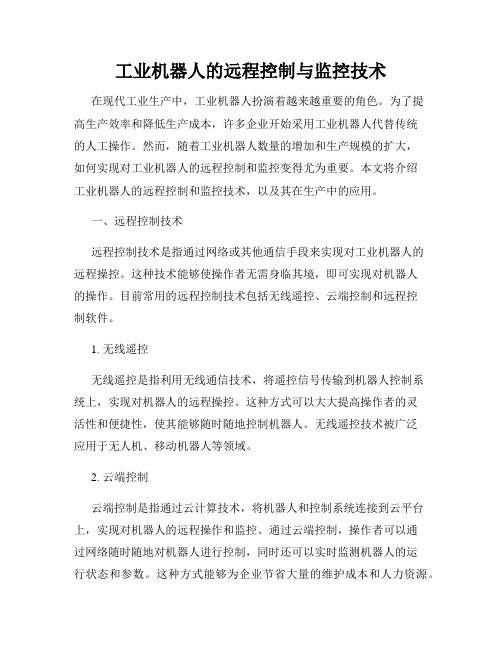 工业机器人的远程控制与监控技术

在现代工业生产中，工业机器人扮演着越来越重要的角色。为了提高生产效率和降低生产成本，许多企业开始采用工业机器人代替传统的人工操作。然而，随着工业机器人数量的增加和生产规模的扩大，如何实现对工业机器人的远程控制和监控变得尤为重要。本文将介绍工业机器人的远程控制和监控技术，以及其在生产中的应用。

一、远程控制技术

远程控制技术是指通过网络或其他通信手段来实现对工业机器人的远程操控。这种技术能够使操作者无需身临其境，即可实现对机器人的操作。目前常用的远程控制技术包括无线遥控、云端控制和远程控制软件。

1. 无线遥控

无线遥控是指利用无线通信技术，将遥控信号传输到机器人控制系统上，实现对机器人的远程操控。这种方式可以大大提高操作者的灵活性和便捷性，使其能够随时随地控制机器人。无线遥控技术被广泛应用于无人机、移动机器人等领域。

2. 云端控制

云端控制是指通过云计算技术，将机器人和控制系统连接到云平台上，实现对机器人的远程操作和监控。通过云端控制，操作者可以通过网络随时随地对机器人进行控制，同时还可以实时监测机器人的运行状态和参数。这种方式能够为企业节省大量的维护成本和人力资源。